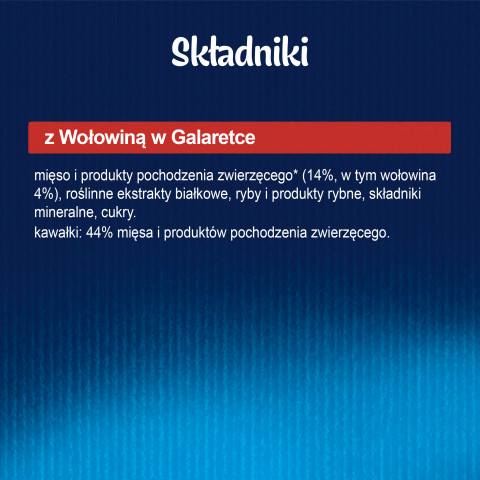 Składniki

z Wołowiną w Galaretce

mięso i produkty pochodzenia zwierzęcego* (14%, w tym wołowina 4%), roślinne ekstrakty białkowe, ryby i produkty rybne, składniki mineralne, cukry.

kawałki: 44% mięsa i produktów pochodzenia zwierzęcego.